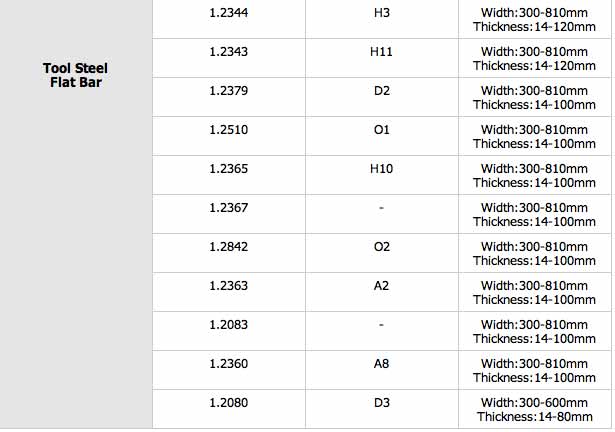 | Tool Steel Flat Bar | 1.2344 | H3 | Width:300-810mm Thickness:14-120mm |
|---|---|---|---|
| | 1.2343 | H11 | Width:300-810mm Thickness:14-120mm |
| | 1.2379 | D2 | Width:300-810mm Thickness:14-100mm |
| | 1.2510 | O1 | Width:300-810mm Thickness:14-100mm |
| | 1.2365 | H10 | Width:300-810mm Thickness:14-100mm |
| | 1.2367 | - | Width:300-810mm Thickness:14-100mm |
| | 1.2842 | O2 | Width:300-810mm Thickness:14-100mm |
| | 1.2363 | A2 | Width:300-810mm Thickness:14-100mm |
| | 1.2083 | - | Width:300-810mm Thickness:14-100mm |
| | 1.2360 | A8 | Width:300-810mm Thickness:14-100mm |
| | 1.2080 | D3 | Width:300-600mm Thickness:14-80mm |